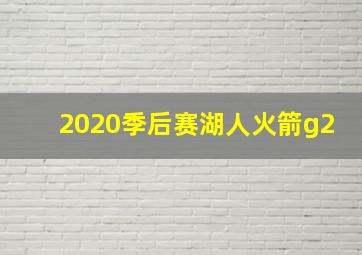 2020季后赛湖人火箭g2